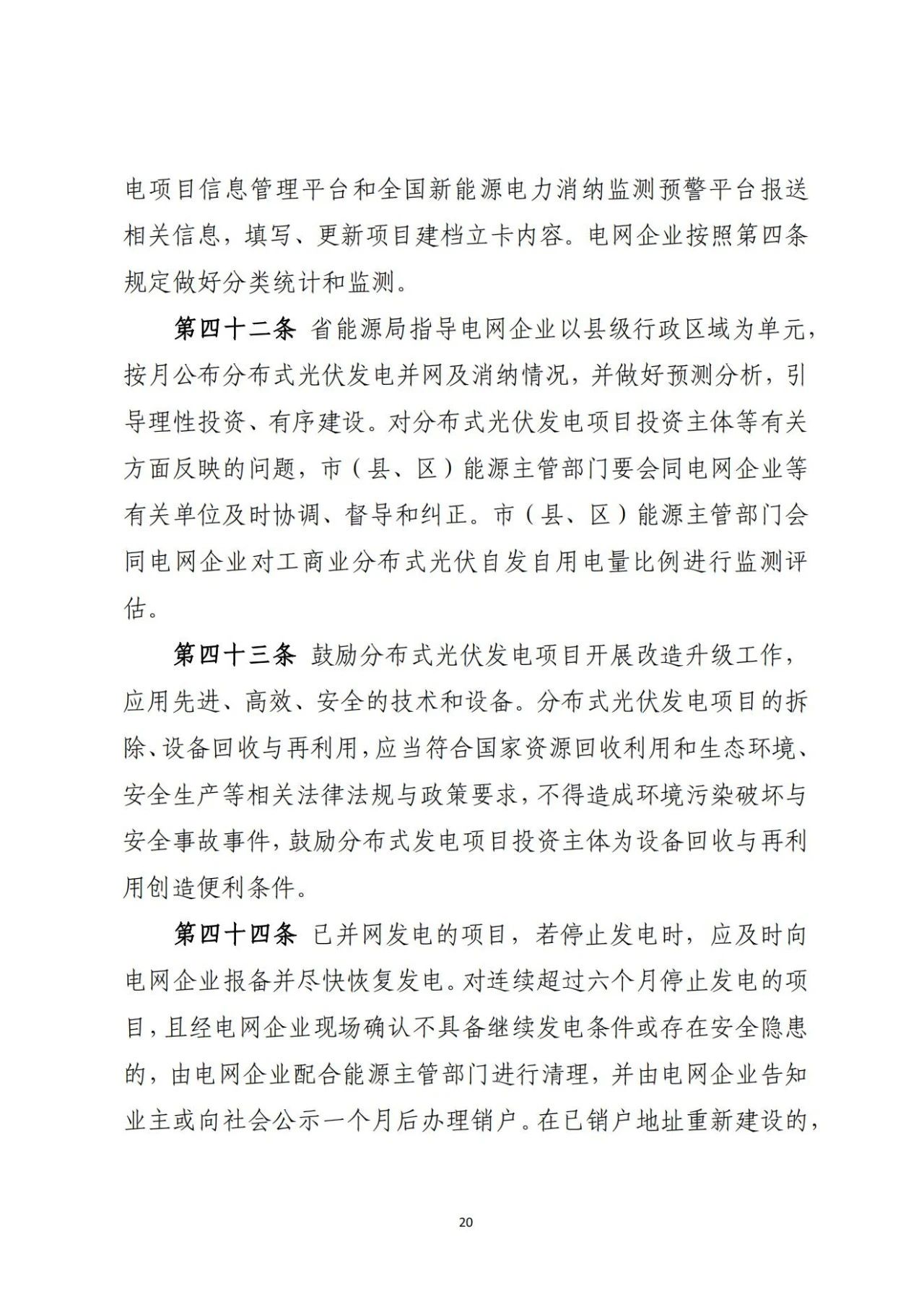 电项目信息管理平台和全国新能源电力消纳监测预警平台报送相关信息，填写、更新项目建档立卡内容。电网企业按照第四条规定做好分类统计和监测。

第四十二条 省能源局指导电网企业以县级行政区域为单元，按月公布分布式光伏发电并网及消纳情况，并做好预测分析，引导理性投资、有序建设。对分布式光伏发电项目投资主体等有关方面反映的问题，市（县、区）能源主管部门要会同电网企业等有关单位及时协调、督导和纠正。市（县、区）能源主管部门会同电网企业对工商业分布式光伏自发自用电量比例进行监测评估。

第四十三条 鼓励分布式光伏发电项目开展改造升级工作，应用先进、高效、安全的技术和设备。分布式光伏发电项目的拆除、设备回收与再利用，应当符合国家资源回收利用和生态环境、安全生产等相关法律法规与政策要求，不得造成环境污染破坏与安全事故事件，鼓励分布式发电项目投资主体为设备回收与再利用创造便利条件。

第四十四条 已并网发电的项目，若停止发电时，应及时向电网企业报备并尽快恢复发电。对连续超过六个月停止发电的项目，且经电网企业现场确认不具备继续发电条件或存在安全隐患的，由电网企业配合能源主管部门进行清理，并由电网企业告知业主或向社会公示一个月后办理销户。在已销户地址重新建设的，

20